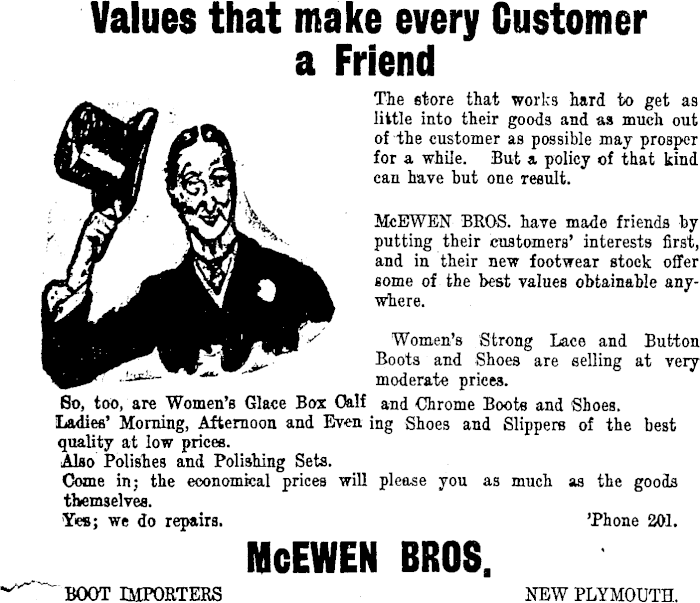 Values that make every Customer a Friend

The store that works hard to get as little into their goods and as much out of the customer as possible may prosper for a while. But a policy of that kind can have but one result.

McEWEN BROS. have made friends by putting their customers' interests first, and in their new footwear stock offer some of the best values obtainable anywhere.

Women's Strong Lace and Button Boots and Shoes are selling at very moderate prices.

So, too, are Women's Glace Box Calf and Chrome Boots and Shoes.

Ladies' Morning, Afternoon and Evening Shoes and Slippers of the best quality at low prices.

Also Polishes and Polishing Sets.

Come in; the economical prices will please you as much as the goods themselves.

Yes; we do repairs. 'Phone 201.

McEWEN BROS.

BOOT IMPORTERS NEW PLYMOUTH.